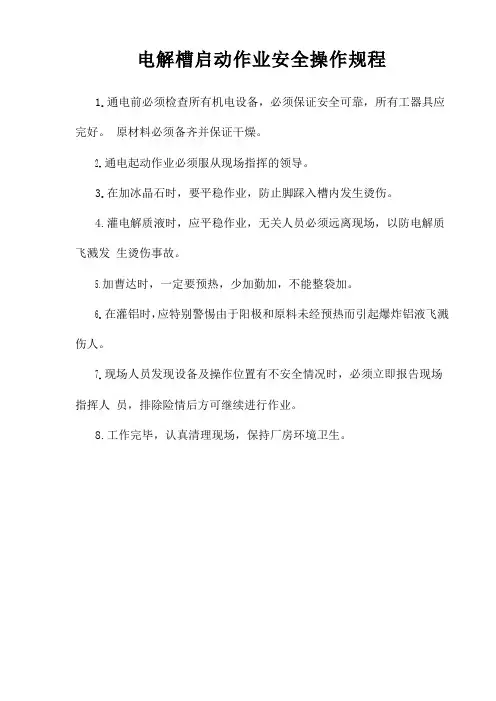 电解槽启动作业安全操作规程

1.通电前必须检查所有机电设备，必须保证安全可靠，所有工器具应完好。 原材料必须备齐并保证干燥。

2.通电起动作业必须服从现场指挥的领导。

3.在加冰晶石时，要平稳作业，防止脚踩入槽内发生烫伤。

4.灌电解质液时，应平稳作业，无关人员必须远离现场，以防电解质飞溅发 生烫伤事故。

5.加曹达时，一定要预热，少加勤加，不能整袋加。

6.在灌铝时，应特别警惕由于阳极和原料未经预热而引起爆炸铝液飞溅伤人。

7.现场人员发现设备及操作位置有不安全情况时，必须立即报告现场指挥人 员，排除险情后方可继续进行作业。

8.工作完毕，认真清理现场，保持厂房环境卫生。